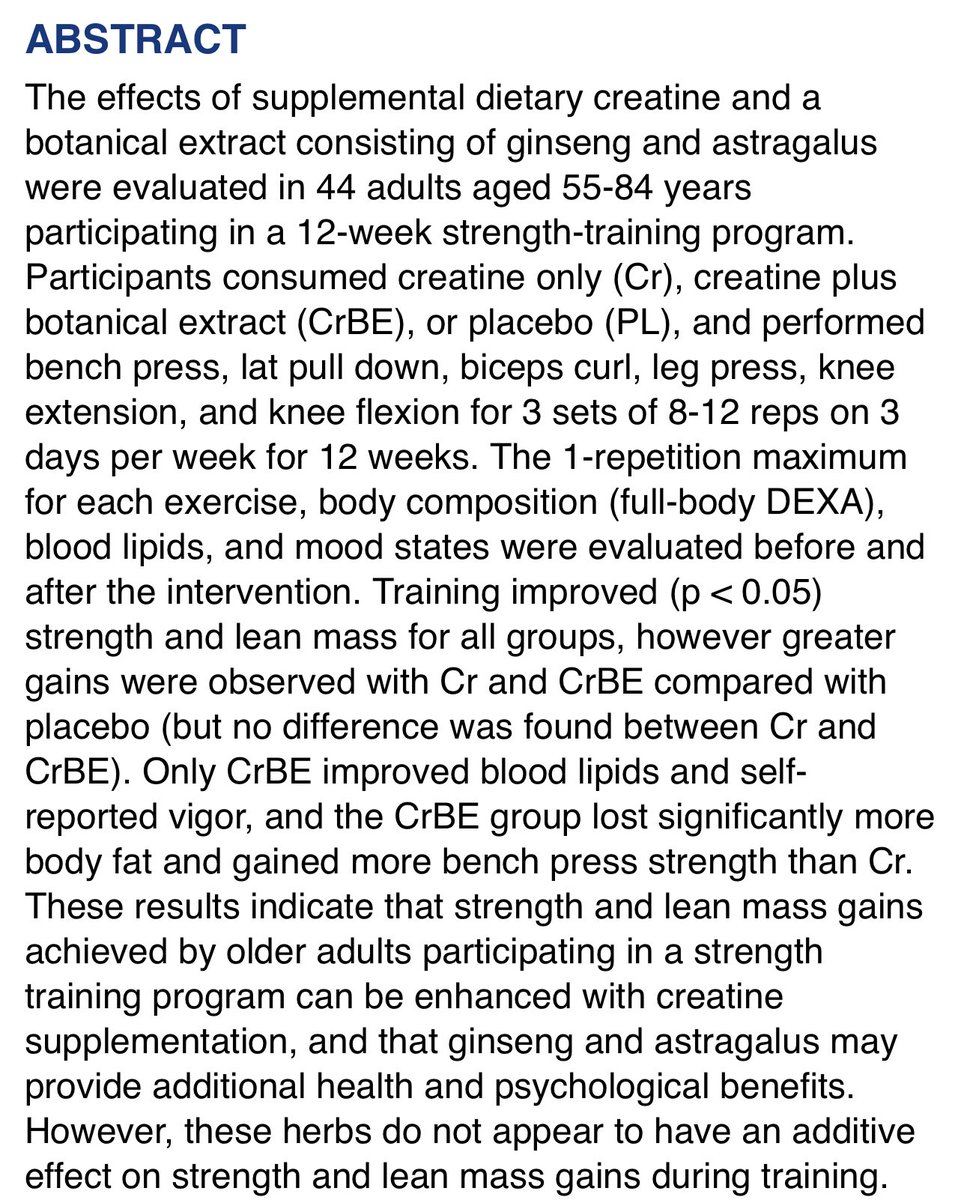 ABSTRACT

The effects of supplemental dietary creatine and a botanical extract consisting of ginseng and astragalus were evaluated in 44 adults aged 55-84 years participating in a 12-week strength-training program. Participants consumed creatine only (Cr), creatine plus botanical extract (CrBE), or placebo (PL), and performed bench press, lat pull down, biceps curl, leg press, knee extension, and knee flexion for 3 sets of 8-12 reps on 3 days per week for 12 weeks. The 1-repetition maximum for each exercise, body composition (full-body DEXA), blood lipids, and mood states were evaluated before and after the intervention. Training improved (p < 0.05) strength and lean mass for all groups, however greater gains were observed with Cr and CrBE compared with placebo (but no difference was found between Cr and CrBE). Only CrBE improved blood lipids and self-reported vigor, and the CrBE group lost significantly more body fat and gained more bench press strength than Cr. These results indicate that strength and lean mass gains achieved by older adults participating in a strength training program can be enhanced with creatine supplementation, and that ginseng and astragalus may provide additional health and psychological benefits. However, these herbs do not appear to have an additive effect on strength and lean mass gains during training.